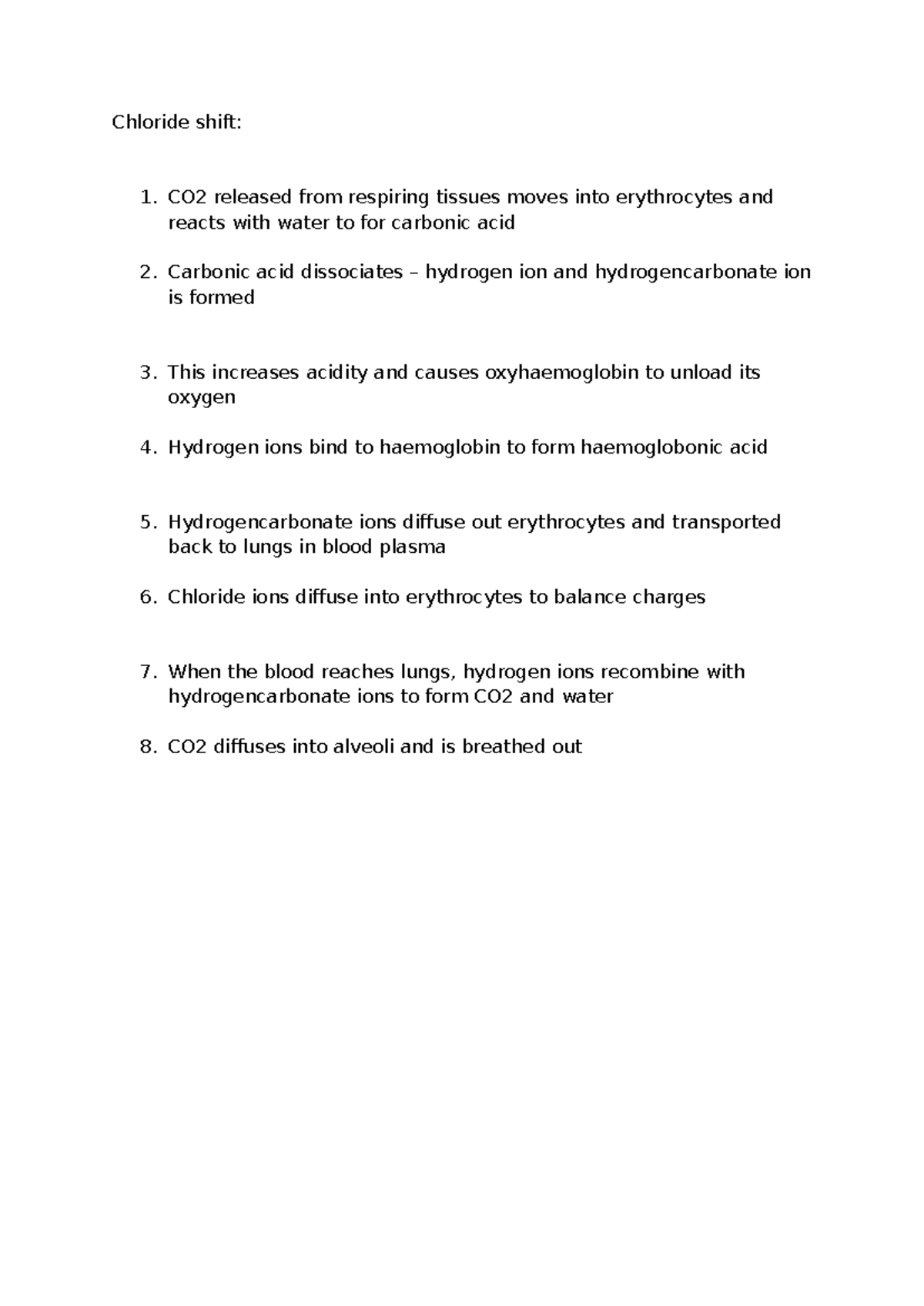 Chloride shift:

1. CO2 released from respiring tissues moves into erythrocytes and reacts with water to for carbonic acid

2. Carbonic acid dissociates – hydrogen ion and hydrogencarbonate ion is formed

3. This increases acidity and causes oxyhaemoglobin to unload its oxygen

4. Hydrogen ions bind to haemoglobin to form haemoglobonic acid

5. Hydrogencarbonate ions diffuse out erythrocytes and transported back to lungs in blood plasma

6. Chloride ions diffuse into erythrocytes to balance charges

7. When the blood reaches lungs, hydrogen ions recombine with hydrogencarbonate ions to form CO2 and water

8. CO2 diffuses into alveoli and is breathed out